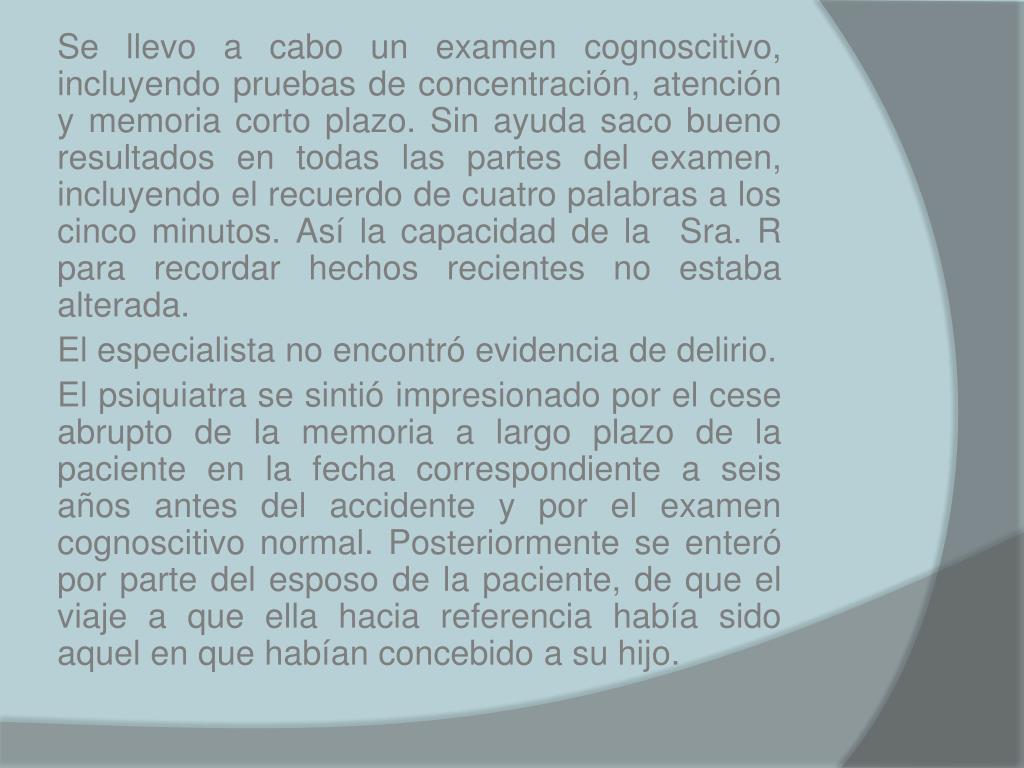 Se llevo a cabo un examen cognoscitivo, incluyendo pruebas de concentración, atención y memoria corto plazo. Sin ayuda saco bueno resultados en todas las partes del examen, incluyendo el recuerdo de cuatro palabras a los cinco minutos. Así la capacidad de la Sra. R para recordar hechos recientes no estaba alterada.

El especialista no encontró evidencia de delirio.

El psiquiatra se sintió impresionado por el cese abrupto de la memoria a largo plazo de la paciente en la fecha correspondiente a seis años antes del accidente y por el examen cognoscitivo normal. Posteriormente se enteró por parte del esposo de la paciente, de que el viaje a que ella hacia referencia había sido aquel en que habían concebido a su hijo.